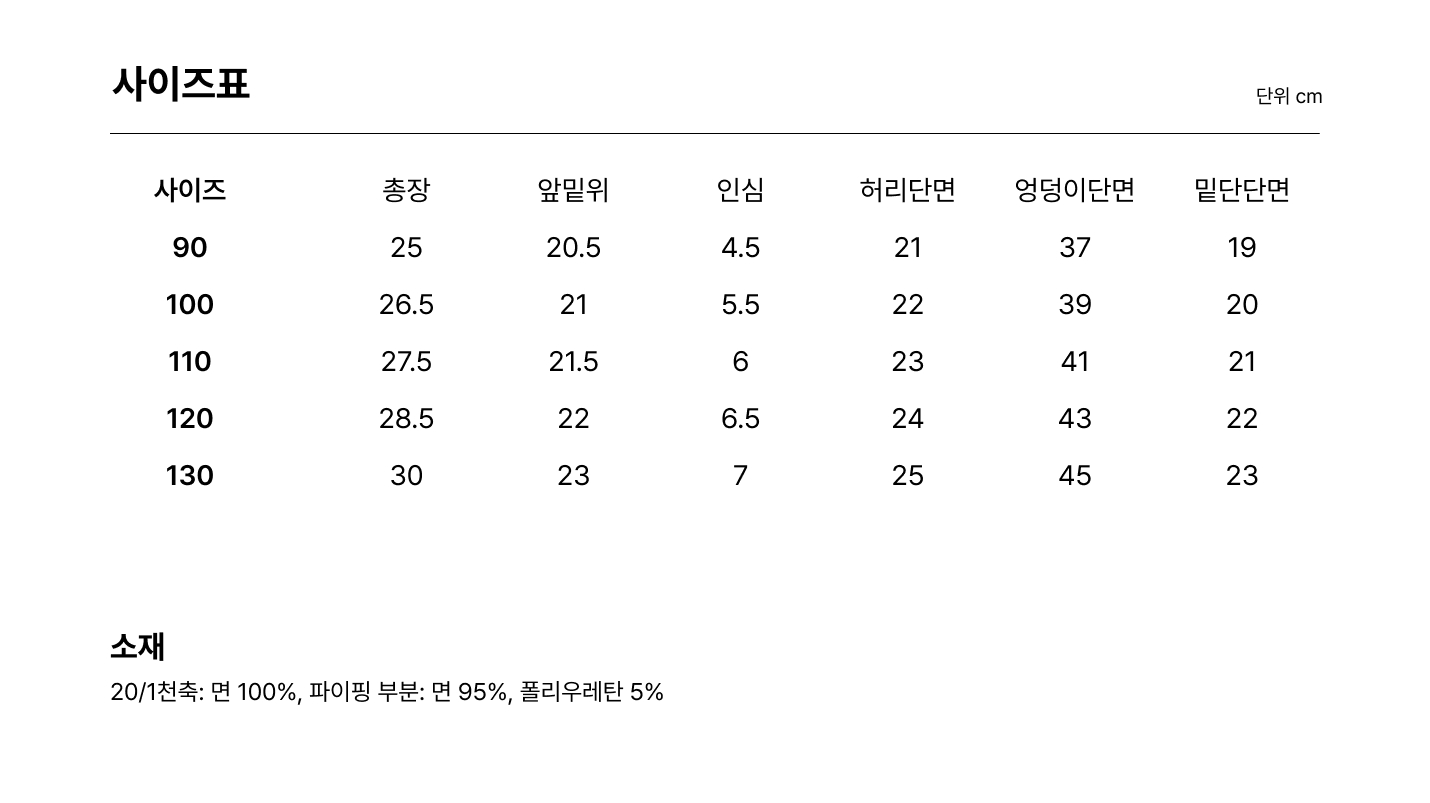 사이즈표

단위 cm

| 사이즈 | 총장 | 앞밑위 | 인심 | 허리단면 | 엉덩이단면 | 밑단단면 |
|---|---|---|---|---|---|---|
| 90 | 25 | 20.5 | 4.5 | 21 | 37 | 19 |
| 100 | 26.5 | 21 | 5.5 | 22 | 39 | 20 |
| 110 | 27.5 | 21.5 | 6 | 23 | 41 | 21 |
| 120 | 28.5 | 22 | 6.5 | 24 | 43 | 22 |
| 130 | 30 | 23 | 7 | 25 | 45 | 23 |

소재

20/1천축: 면 100%, 파이핑 부분: 면 95%, 폴리우레탄 5%